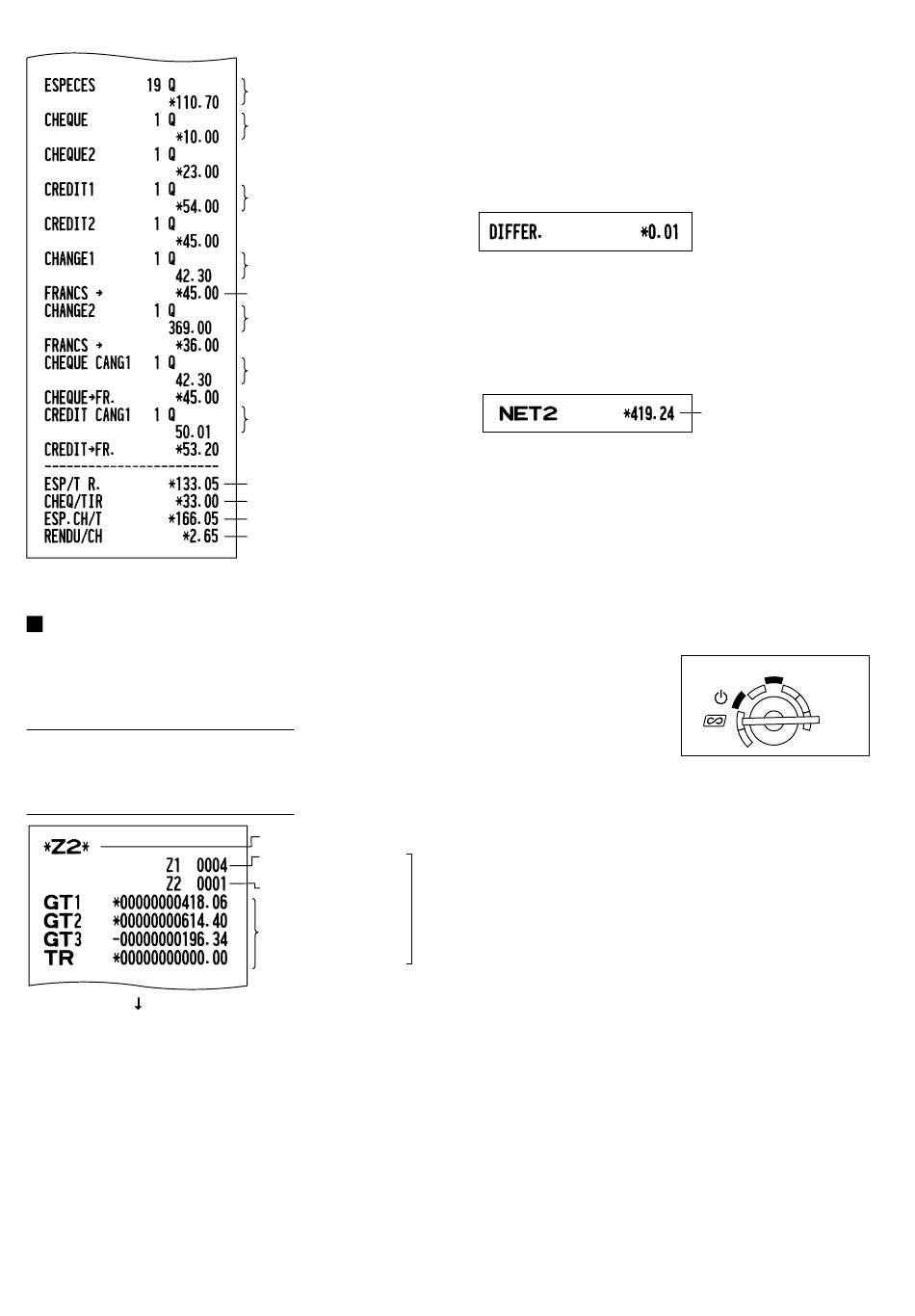 ESPECES 19 Q
*110.70
CHEQUE 1 Q
*10.00
CHEQUE2 1 Q
*23.00
CREDIT1 1 Q
*54.00
CREDIT2 1 Q
*45.00
CHANGE1 1 Q
42.30
FRANCS →
*45.00
CHANGE2 1 Q
369.00
FRANCS →
*36.00
CHEQUE CANG1 1 Q
42.30
CHEQUE→FR.
*45.00
CREDIT CANG1 1 Q
50.01
CREDIT→FR.
*53.20
------------------------
ESP/T R. *133.05
CHEQ/TIR *33.00
ESP.CH/T *166.05
RENDU/CH *2.65

DIFFER. *0.01

NET2 *419.24

*Z2*
Z1 0004
Z2 0001
GT1 *00000000418.06
GT2 *00000000614.40
GT3 -00000000196.34
TR *00000000000.00